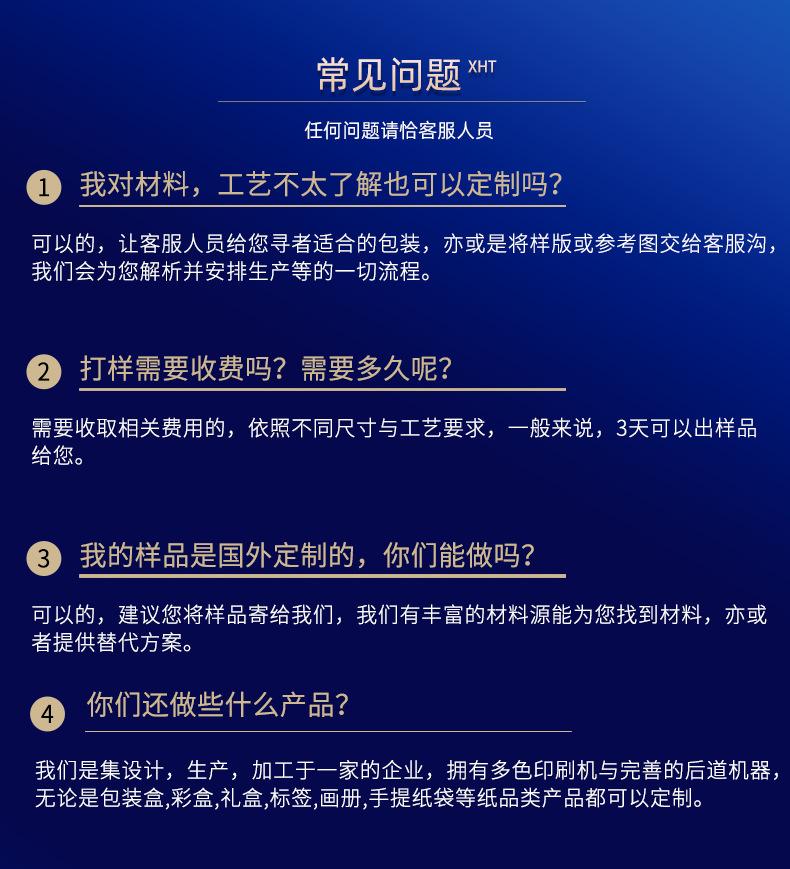 常见问题 XHT

任何问题请恰客服人员

1 我对材料，工艺不太了解也可以定制吗?

可以的，让客服人员给您寻者适合的包装，亦或是将样版或参考图交给客服沟，我们会为您解析并安排生产等的一切流程。

2 打样需要收费吗?需要多久呢?

需要收取相关费用的，依照不同尺寸与工艺要求，一般来说，3天可以出样品给您。

3 我的样品是国外定制的，你们能做吗?

可以的，建议您将样品寄给我们，我们有丰富的材料源能为您找到材料，亦或者提供替代方案。

4 你们还做些什么产品?

我们是集设计，生产，加工于一家的企业，拥有多色印刷机与完善的后道机器，无论是包装盒,彩盒,礼盒,标签,画册,手提纸袋等纸品类产品都可以定制。